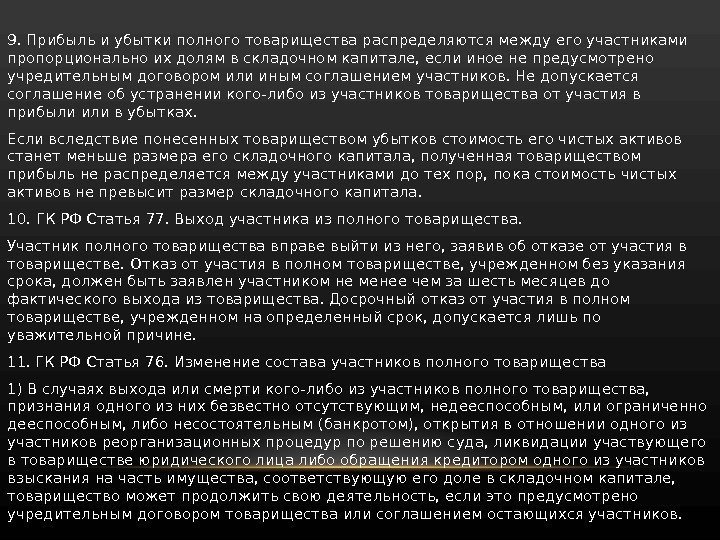 9. Прибыль и убытки полного товарищества распределяются между его участниками пропорционально их долям в складочном капитале, если иное не предусмотрено учредительным договором или иным соглашением участников. Не допускается соглашение об устранении кого-либо из участников товарищества от участия в прибыли или в убытках.

Если вследствие понесенных товариществом убытков стоимость его чистых активов станет меньше размера его складочного капитала, полученная товариществом прибыль не распределяется между участниками до тех пор, пока стоимость чистых активов не превысит размер складочного капитала.

10. ГК РФ Статья 77. Выход участника из полного товарищества.

Участник полного товарищества вправе выйти из него, заявив об отказе от участия в товариществе. Отказ от участия в полном товариществе, учрежденном без указания срока, должен быть заявлен участником не менее чем за шесть месяцев до фактического выхода из товарищества. Досрочный отказ от участия в полном товариществе, учрежденном на определенный срок, допускается лишь по уважительной причине.

11. ГК РФ Статья 76. Изменение состава участников полного товарищества

1) В случаях выхода или смерти кого-либо из участников полного товарищества, признания одного из них безвестно отсутствующим, недееспособным, или ограниченно дееспособным, либо несостоятельным (банкротом), открытия в отношении одного из участников реорганизационных процедур по решению суда, ликвидации участвующего в товариществе юридического лица либо обращения кредитором одного из участников взыскания на часть имущества, соответствующую его доле в складочном капитале, товарищество может продолжить свою деятельность, если это предусмотрено учредительным договором товарищества или соглашением остающихся участников.